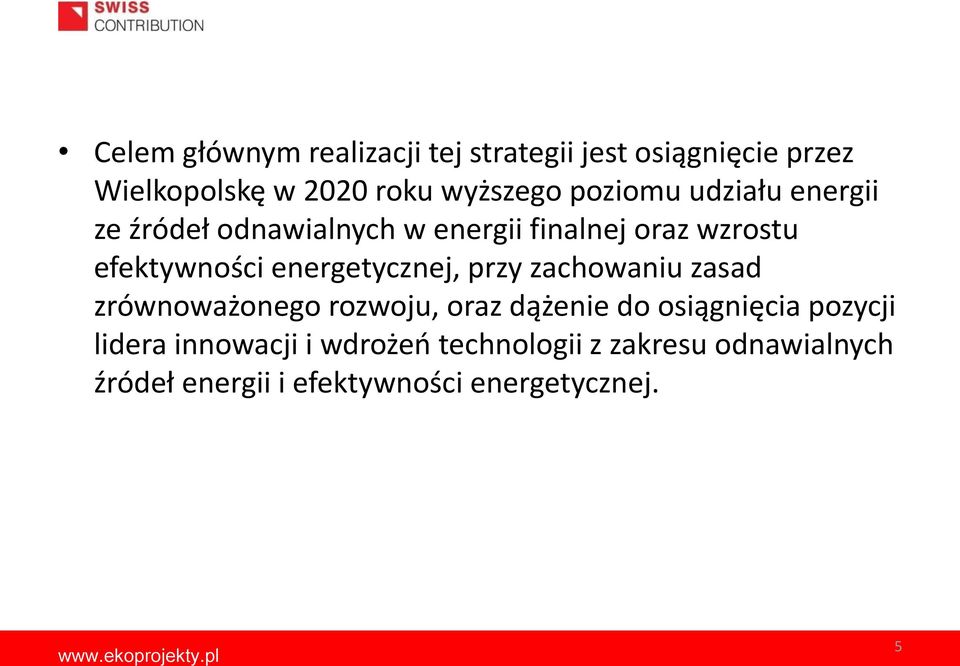 SWISS
CONTRIBUTION

• Celem głównym realizacji tej strategii jest osiągnięcie przez Wielkopolskę w 2020 roku wyższego poziomu udziału energii ze źródeł odnawialnych w energii finalnej oraz wzrostu efektywności energetycznej, przy zachowaniu zasad zrównoważonego rozwoju, oraz dążenie do osiągnięcia pozycji lidera innowacji i wdrożeń technologii z zakresu odnawialnych źródeł energii i efektywności energetycznej.

www.ekoprojekty.pl

5